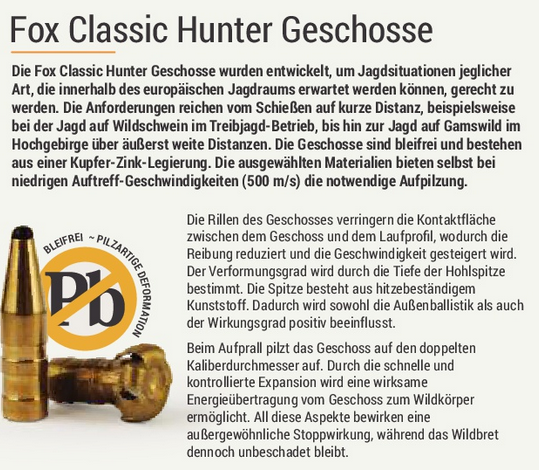 Fox Classic Hunter Geschosse

Die Fox Classic Hunter Geschosse wurden entwickelt, um Jagdsituationen jeglicher Art, die innerhalb des europäischen Jagdraums erwartet werden können, gerecht zu werden. Die Anforderungen reichen vom Schießen auf kurze Distanz, beispielsweise bei der Jagd auf Wildschwein im Treibjagd-Betrieb, bis hin zur Jagd auf Gamswild im Hochgebirge über äußerst weite Distanzen. Die Geschosse sind bleifrei und bestehen aus einer Kupfer-Zink-Legierung. Die ausgewählten Materialien bieten selbst bei niedrigen Auftreff-Geschwindigkeiten (500 m/s) die notwendige Aufpilzung.

BLEIFREI ~ PILZARTIGE DEFORMATION

Pb

Die Rillen des Geschosses verringern die Kontaktfläche zwischen dem Geschoss und dem Laufprofil, wodurch die Reibung reduziert und die Geschwindigkeit gesteigert wird. Der Verformungsgrad wird durch die Tiefe der Hohlspitze bestimmt. Die Spitze besteht aus hitzebeständigem Kunststoff. Dadurch wird sowohl die Außenballistik als auch der Wirkungsgrad positiv beeinflusst.

Beim Aufprall pilzt das Geschoss auf den doppelten Kaliberdurchmesser auf. Durch die schnelle und kontrollierte Expansion wird eine wirksame Energieübertragung vom Geschoss zum Wildkörper ermöglicht. All diese Aspekte bewirken eine außergewöhnliche Stoppwirkung, während das Wildbret dennoch unbeschadet bleibt.